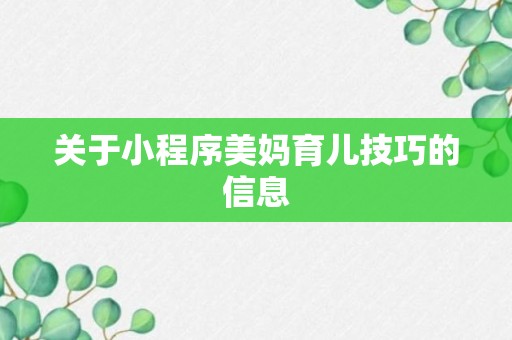 关于小程序美妈育儿技巧的信息